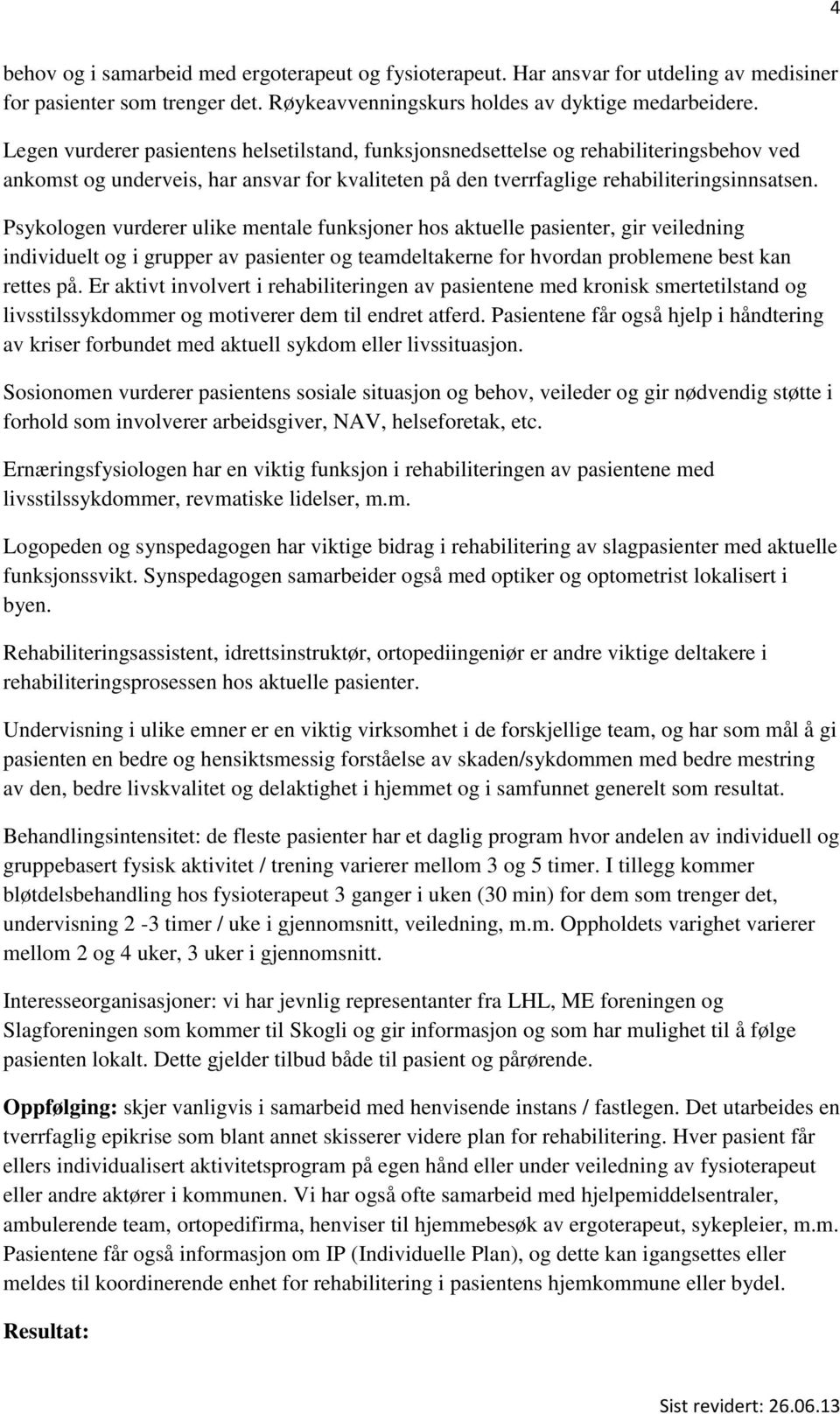 4

behov og i samarbeid med ergoterapeut og fysioterapeut. Har ansvar for utdeling av medisiner for pasienter som trenger det. Røykeavvenningskurs holdes av dyktige medarbeidere.

Legen vurderer pasientens helsetilstand, funksjonsnedsettelse og rehabiliteringsbehov ved ankomst og underveis, har ansvar for kvaliteten på den tverrfaglige rehabiliteringsinnsatsen.

Psykologen vurderer ulike mentale funksjoner hos aktuelle pasienter, gir veiledning individuelt og i grupper av pasienter og teamdeltakerne for hvordan problemene best kan rettes på. Er aktivt involvert i rehabiliteringen av pasientene med kronisk smertetilstand og livsstilssykdommer og motiverer dem til endret atferd. Pasientene får også hjelp i håndtering av kriser forbundet med aktuell sykdom eller livssituasjon.

Sosionomen vurderer pasientens sosiale situasjon og behov, veileder og gir nødvendig støtte i forhold som involverer arbeidsgiver, NAV, helseforetak, etc.

Ernæringsfysiologen har en viktig funksjon i rehabiliteringen av pasientene med livsstilssykdommer, revmatiske lidelser, m.m.

Logopeden og synspedagogen har viktige bidrag i rehabilitering av slagpasienter med aktuelle funksjonssvikt. Synspedagogen samarbeider også med optiker og optometrist lokalisert i byen.

Rehabiliteringsassistent, idrettsinstruktør, ortopediingeniør er andre viktige deltakere i rehabiliteringsprosessen hos aktuelle pasienter.

Undervisning i ulike emner er en viktig virksomhet i de forskjellige team, og har som mål å gi pasienten en bedre og hensiktsmessig forståelse av skaden/sykdommen med bedre mestring av den, bedre livskvalitet og delaktighet i hjemmet og i samfunnet generelt som resultat.

Behandlingsintensitet: de fleste pasienter har et daglig program hvor andelen av individuell og gruppebasert fysisk aktivitet / trening varierer mellom 3 og 5 timer. I tillegg kommer bløtdelsbehandling hos fysioterapeut 3 ganger i uken (30 min) for dem som trenger det, undervisning 2 -3 timer / uke i gjennomsnitt, veiledning, m.m. Oppholdets varighet varierer mellom 2 og 4 uker, 3 uker i gjennomsnitt.

Interesseorganisasjoner: vi har jevnlig representanter fra LHL, ME foreningen og Slagforeningen som kommer til Skogli og gir informasjon og som har mulighet til å følge pasienten lokalt. Dette gjelder tilbud både til pasient og pårørende.

Oppfølging: skjer vanligvis i samarbeid med henvisende instans / fastlegen. Det utarbeides en tverrfaglig epikrise som blant annet skisserer videre plan for rehabilitering. Hver pasient får ellers individualisert aktivitetsprogram på egen hånd eller under veiledning av fysioterapeut eller andre aktører i kommunen. Vi har også ofte samarbeid med hjelpemiddelsentraler, ambulerende team, ortopedifirma, henviser til hjemmebesøk av ergoterapeut, sykepleier, m.m. Pasientene får også informasjon om IP (Individuelle Plan), og dette kan igangsettes eller meldes til koordinerende enhet for rehabilitering i pasientens hjemkommune eller bydel.

Resultat:

Sist revidert: 26.06.13